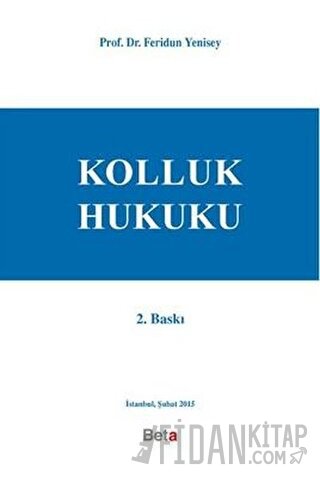 Prof. Dr. Feridun Yenisey

KOLLUK HUKUKU

2. Baskı

İstanbul, Şubat 2015

Beta

FİDANKİTAP .COM